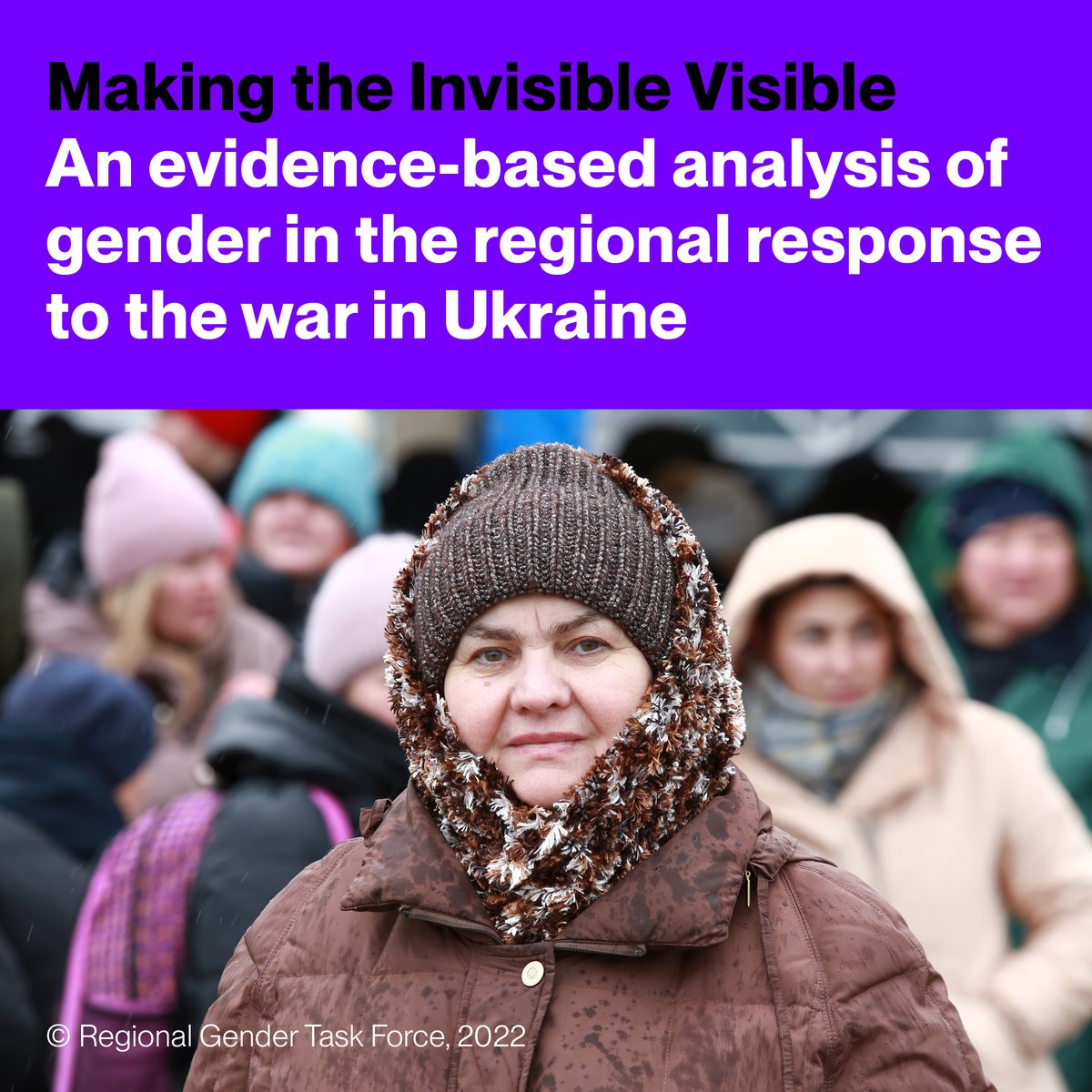 Making the Invisible Visible
An evidence-based analysis of gender in the regional response to the war in Ukraine

© Regional Gender Task Force, 2022